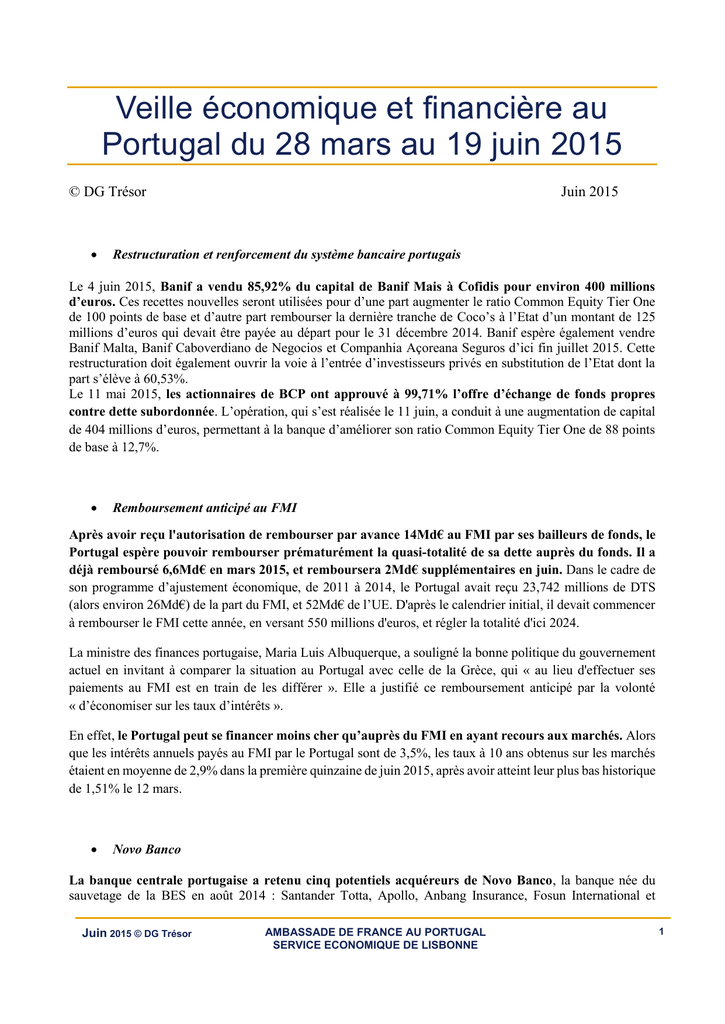 Veille économique et financière au Portugal du 28 mars au 19 juin 2015

© DG Trésor Juin 2015

• Restructuration et renforcement du système bancaire portugais

Le 4 juin 2015, Banif a vendu 85,92% du capital de Banif Mais à Cofidis pour environ 400 millions d'euros. Ces recettes nouvelles seront utilisées pour d'une part augmenter le ratio Common Equity Tier One de 100 points de base et d'autre part rembourser la dernière tranche de Coco's à l'Etat d'un montant de 125 millions d'euros qui devait être payée au départ pour le 31 décembre 2014. Banif espère également vendre Banif Malta, Banif Caboverdiano de Negocios et Companhia Açoreana Seguros d'ici fin juillet 2015. Cette restructuration doit également ouvrir la voie à l'entrée d'investisseurs privés en substitution de l'Etat dont la part s'élève à 60,53%.
Le 11 mai 2015, les actionnaires de BCP ont approuvé à 99,71% l'offre d'échange de fonds propres contre dette subordonnée. L'opération, qui s'est réalisée le 11 juin, a conduit à une augmentation de capital de 404 millions d'euros, permettant à la banque d'améliorer son ratio Common Equity Tier One de 88 points de base à 12,7%.

• Remboursement anticipé au FMI

Après avoir reçu l'autorisation de rembourser par avance 14Md€ au FMI par ses bailleurs de fonds, le Portugal espère pouvoir rembourser prématurément la quasi-totalité de sa dette auprès du fonds. Il a déjà remboursé 6,6Md€ en mars 2015, et remboursera 2Md€ supplémentaires en juin. Dans le cadre de son programme d'ajustement économique, de 2011 à 2014, le Portugal avait reçu 23,742 millions de DTS (alors environ 26Md€) de la part du FMI, et 52Md€ de l'UE. D'après le calendrier initial, il devait commencer à rembourser le FMI cette année, en versant 550 millions d'euros, et régler la totalité d'ici 2024.

La ministre des finances portugaise, Maria Luis Albuquerque, a souligné la bonne politique du gouvernement actuel en invitant à comparer la situation au Portugal avec celle de la Grèce, qui « au lieu d'effectuer ses paiements au FMI est en train de les différer ». Elle a justifié ce remboursement anticipé par la volonté « d'économiser sur les taux d'intérêts ».

En effet, le Portugal peut se financer moins cher qu'auprès du FMI en ayant recours aux marchés. Alors que les intérêts annuels payés au FMI par le Portugal sont de 3,5%, les taux à 10 ans obtenus sur les marchés étaient en moyenne de 2,9% dans la première quinzaine de juin 2015, après avoir atteint leur plus bas historique de 1,51% le 12 mars.

• Novo Banco

La banque centrale portugaise a retenu cinq potentiels acquéreurs de Novo Banco, la banque née du sauvetage de la BES en août 2014 : Santander Totta, Apollo, Anbang Insurance, Fosun International et

Juin 2015 © DG Trésor
AMBASSADE DE FRANCE AU PORTUGAL
SERVICE ECONOMIQUE DE LISBONNE
1